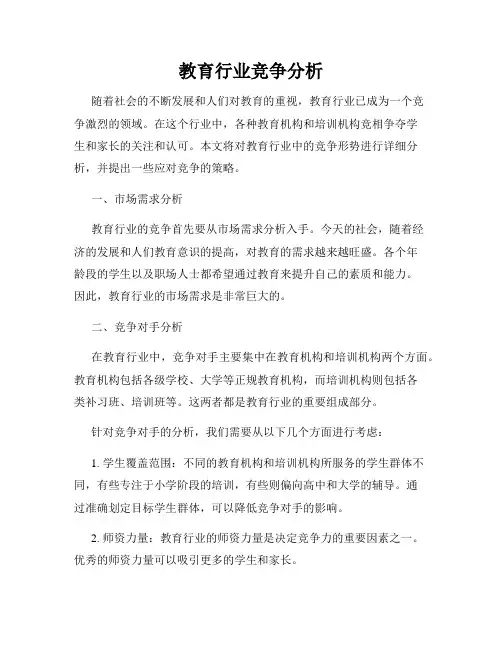 教育行业竞争分析

随着社会的不断发展和人们对教育的重视，教育行业已成为一个竞争激烈的领域。在这个行业中，各种教育机构和培训机构竞相争夺学生和家长的关注和认可。本文将对教育行业中的竞争形势进行详细分析，并提出一些应对竞争的策略。

一、市场需求分析

教育行业的竞争首先要从市场需求分析入手。今天的社会，随着经济的发展和人们教育意识的提高，对教育的需求越来越旺盛。各个年龄段的学生以及职场人士都希望通过教育来提升自己的素质和能力。因此，教育行业的市场需求是非常巨大的。

二、竞争对手分析

在教育行业中，竞争对手主要集中在教育机构和培训机构两个方面。教育机构包括各级学校、大学等正规教育机构，而培训机构则包括各类补习班、培训班等。这两者都是教育行业的重要组成部分。

针对竞争对手的分析，我们需要从以下几个方面进行考虑：

1. 学生覆盖范围：不同的教育机构和培训机构所服务的学生群体不同，有些专注于小学阶段的培训，有些则偏向高中和大学的辅导。通过准确划定目标学生群体，可以降低竞争对手的影响。

2. 师资力量：教育行业的师资力量是决定竞争力的重要因素之一。优秀的师资力量可以吸引更多的学生和家长。